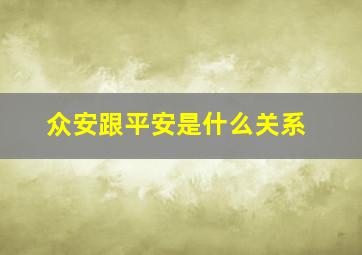 众安跟平安是什么关系